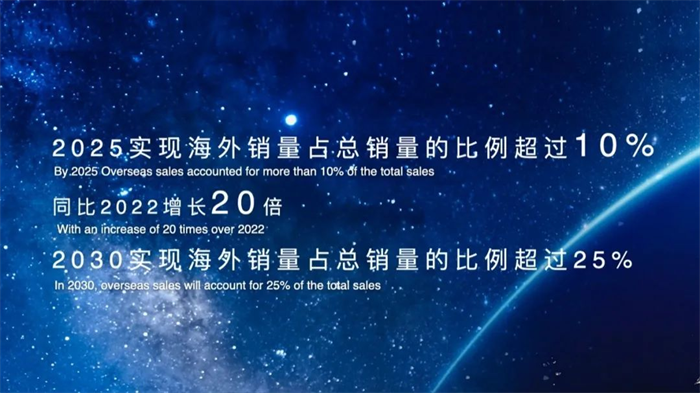 2025实现海外销量占总销量的比例超过10%
By 2025 Overseas sales accounted for more than 10% of the total sales

同比2022增长20倍
With an increase of 20 times over 2022

2030实现海外销量占总销量的比例超过25%
In 2030, overseas sales will account for 25% of the total sales